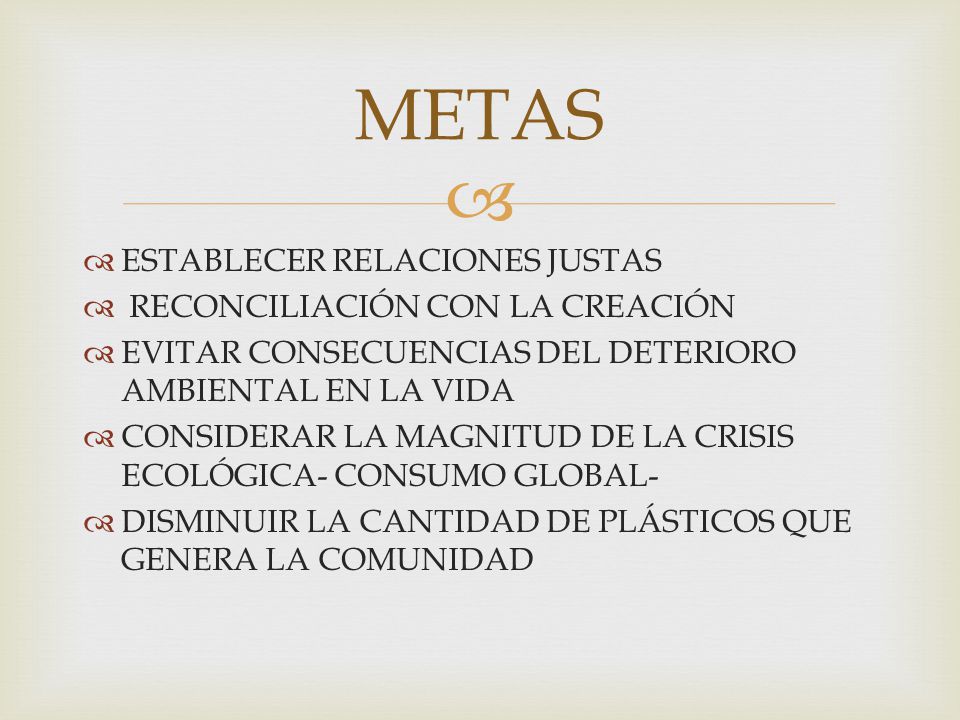 METAS

ESTABLECER RELACIONES JUSTAS

RECONCILIACIÓN CON LA CREACIÓN

EVITAR CONSECUENCIAS DEL DETERIORO AMBIENTAL EN LA VIDA

CONSIDERAR LA MAGNITUD DE LA CRISIS ECOLÓGICA- CONSUMO GLOBAL-

DISMINUIR LA CANTIDAD DE PLÁSTICOS QUE GENERA LA COMUNIDAD